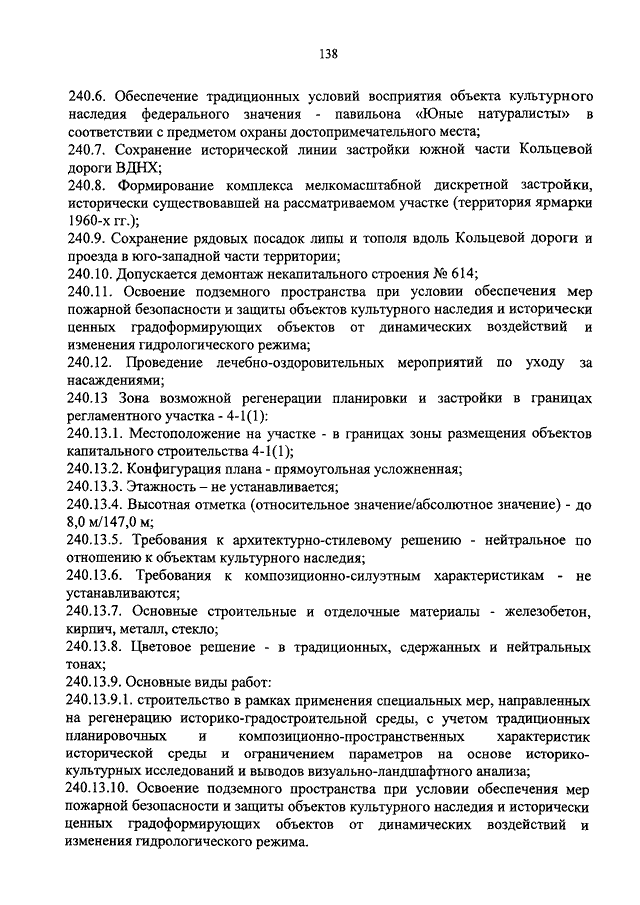 138

240.6. Обеспечение традиционных условий восприятия объекта культурного наследия федерального значения - павильона «Юные натуралисты» в соответствии с предметом охраны достопримечательного места;
240.7. Сохранение исторической линии застройки южной части Кольцевой дороги ВДНХ;
240.8. Формирование комплекса мелкомасштабной дискретной застройки, исторически существовавшей на рассматриваемом участке (территория ярмарки 1960-х гг.);
240.9. Сохранение рядовых посадок липы и тополя вдоль Кольцевой дороги и проезда в юго-западной части территории;
240.10. Допускается демонтаж некапитального строения № 614;
240.11. Освоение подземного пространства при условии обеспечения мер пожарной безопасности и защиты объектов культурного наследия и исторически ценных градоформирующих объектов от динамических воздействий и изменения гидрологического режима;
240.12. Проведение лечебно-оздоровительных мероприятий по уходу за насаждениями;
240.13 Зона возможной регенерации планировки и застройки в границах регламентного участка - 4-1(1):
240.13.1. Местоположение на участке - в границах зоны размещения объектов капитального строительства 4-1(1);
240.13.2. Конфигурация плана - прямоугольная усложненная;
240.13.3. Этажность – не устанавливается;
240.13.4. Высотная отметка (относительное значение/абсолютное значение) - до 8,0 м/147,0 м;
240.13.5. Требования к архитектурно-стилевому решению - нейтральное по отношению к объектам культурного наследия;
240.13.6. Требования к композиционно-силуэтным характеристикам - не устанавливаются;
240.13.7. Основные строительные и отделочные материалы - железобетон, кирпич, металл, стекло;
240.13.8. Цветовое решение - в традиционных, сдержанных и нейтральных тонах;
240.13.9. Основные виды работ:
240.13.9.1. строительство в рамках применения специальных мер, направленных на регенерацию историко-градостроительной среды, с учетом традиционных планировочных и композиционно-пространственных характеристик исторической среды и ограничением параметров на основе историко-культурных исследований и выводов визуально-ландшафтного анализа;
240.13.10. Освоение подземного пространства при условии обеспечения мер пожарной безопасности и защиты объектов культурного наследия и исторически ценных градоформирующих объектов от динамических воздействий и изменения гидрологического режима.